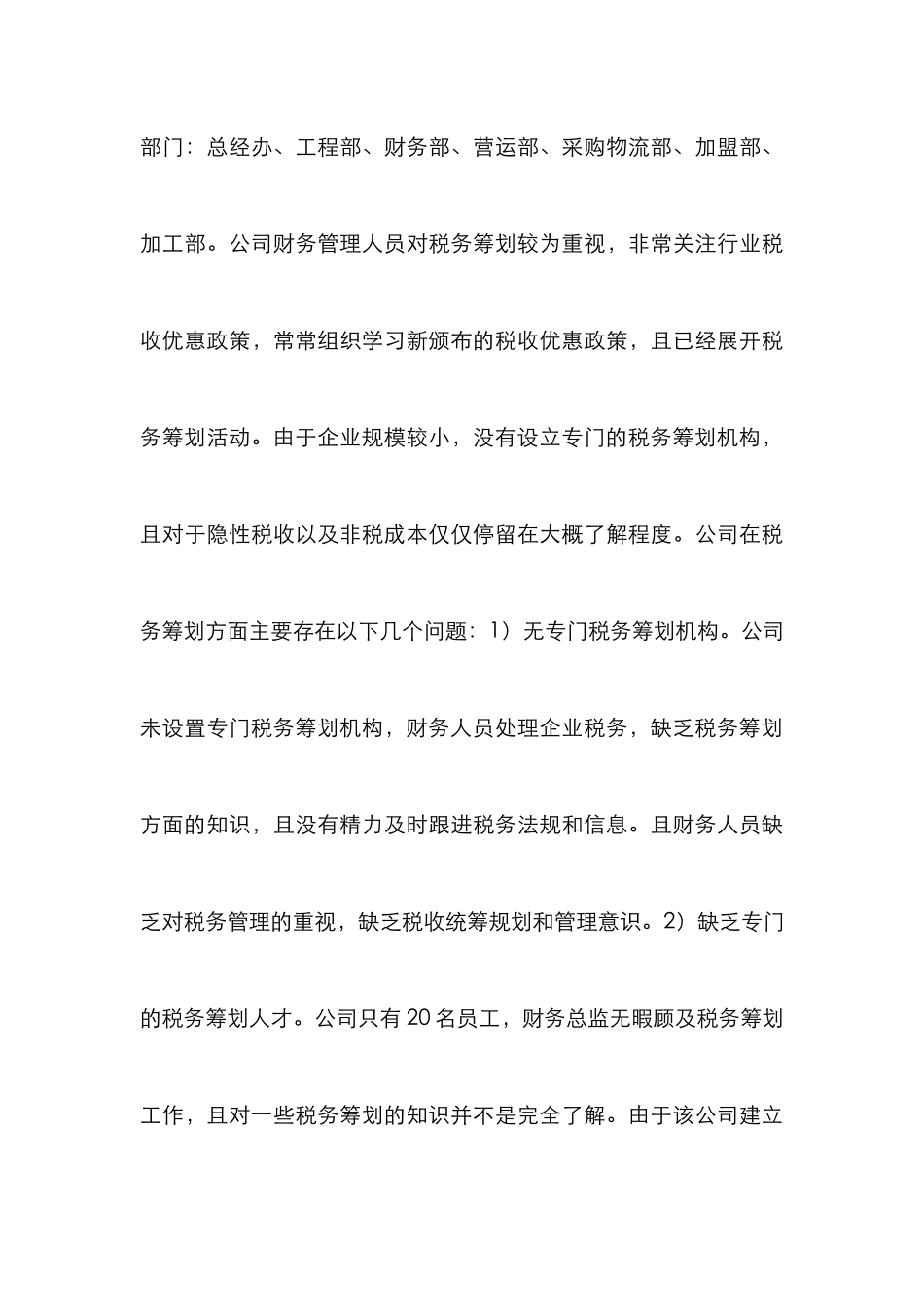 部门：总经办、工程部、财务部、营运部、采购物流部、加盟部、加工部。公司财务管理人员对税务筹划较为重视，非常关注行业税收优惠政策，常常组织学习新颁布的税收优惠政策，且已经展开税务筹划活动。由于企业规模较小，没有设立专门的税务筹划机构，且对于隐性税收以及非税成本仅仅停留在大概了解程度。公司在税务筹划方面主要存在以下几个问题：1）无专门税务筹划机构。公司未设置专门税务筹划机构，财务人员处理企业税务，缺乏税务筹划方面的知识，且没有精力及时跟进税务法规和信息。且财务人员缺乏对税务管理的重视，缺乏税收统筹规划和管理意识。2）缺乏专门的税务筹划人才。公司只有20名员工，财务总监无暇顾及税务筹划工作，且对一些税务筹划的知识并不是完全了解。由于该公司建立